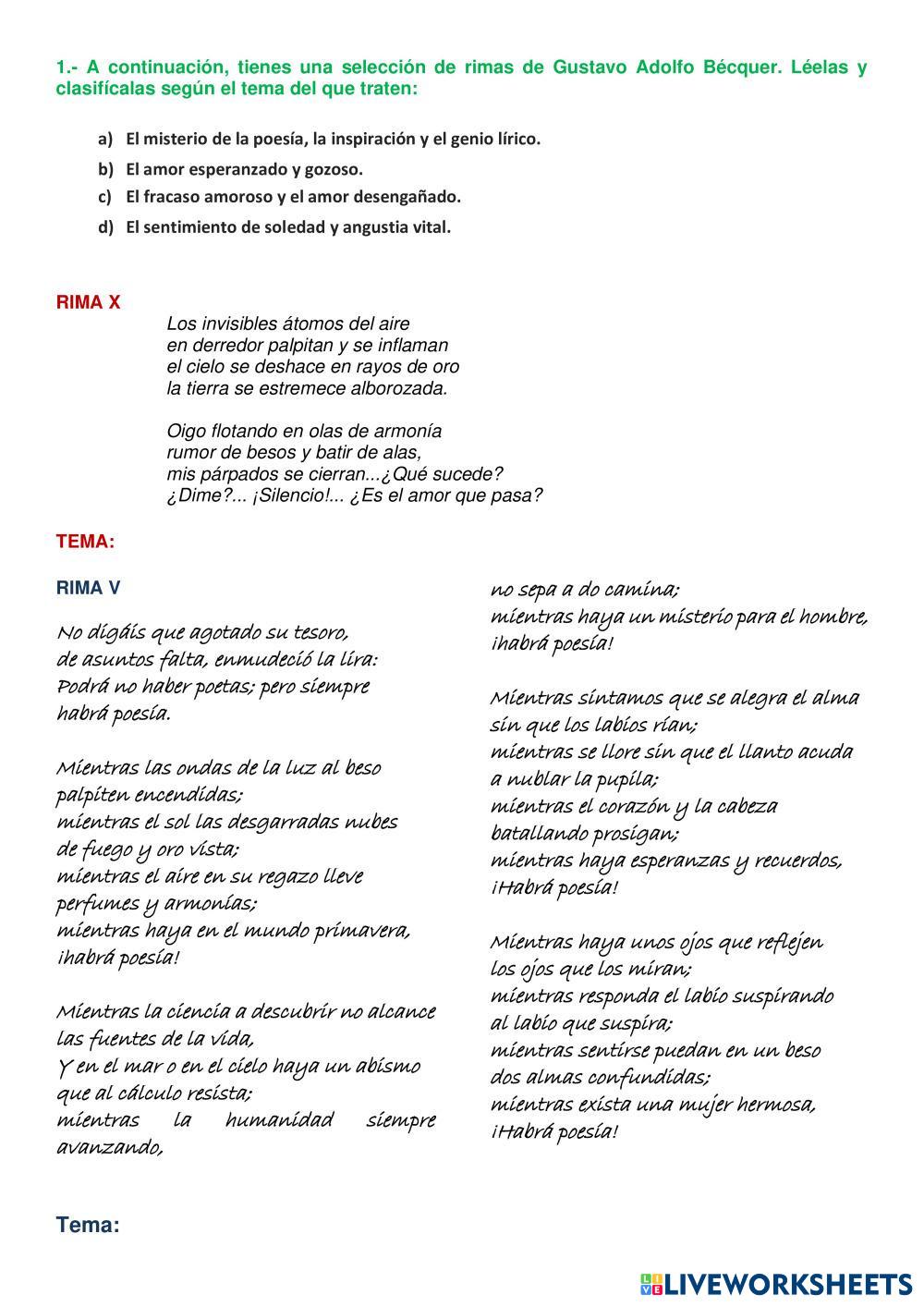 1.- A continuación, tienes una selección de rimas de Gustavo Adolfo Bécquer. Léelas y clasifícalas según el tema del que traten:

a) El misterio de la poesía, la inspiración y el genio lírico.
b) El amor esperanzado y gozoso.
c) El fracaso amoroso y el amor desengañado.
d) El sentimiento de soledad y angustia vital.

RIMA X

Los invisibles átomos del aire
en derredor palpitan y se inflaman
el cielo se deshace en rayos de oro
la tierra se estremece alborozada.

Oigo flotando en olas de armonía
rumor de besos y batir de alas,
mis párpados se cierran...¿Qué sucede?
¿Dime?... ¡Silencio!... ¿Es el amor que pasa?

TEMA:

RIMA V

No digáis que agotado su tesoro,
de asuntos falta, enmudeció la lira:
Podrá no haber poetas; pero siempre
habrá poesía.

Mientras las ondas de la luz al beso
palpiten encendidas;
mientras el sol las desgarradas nubes
de fuego y oro vista;
mientras el aire en su regazo lleve
perfumes y armonías;
mientras haya en el mundo primavera,
¡habrá poesía!

Mientras la ciencia a descubrir no alcance
las fuentes de la vida,
Y en el mar o en el cielo haya un abismo
que al cálculo resista;
mientras la humanidad siempre
avanzando,
no sepa a do camina;
mientras haya un misterio para el hombre,
¡habrá poesía!

Mientras sintamos que se alegra el alma
sin que los labios rían;
mientras se llore sin que el llanto acuda
a nublar la pupila;
mientras el corazón y la cabeza
batallando prosigan;
mientras haya esperanzas y recuerdos,
¡Habrá poesía!

Mientras haya unos ojos que reflejen
los ojos que los miran;
mientras responda el labio suspirando
al labio que suspira;
mientras sentirse puedan en un beso
dos almas confundidas;
mientras exista una mujer hermosa,
¡Habrá poesía!

Tema:

LIVEWORKSHEETS